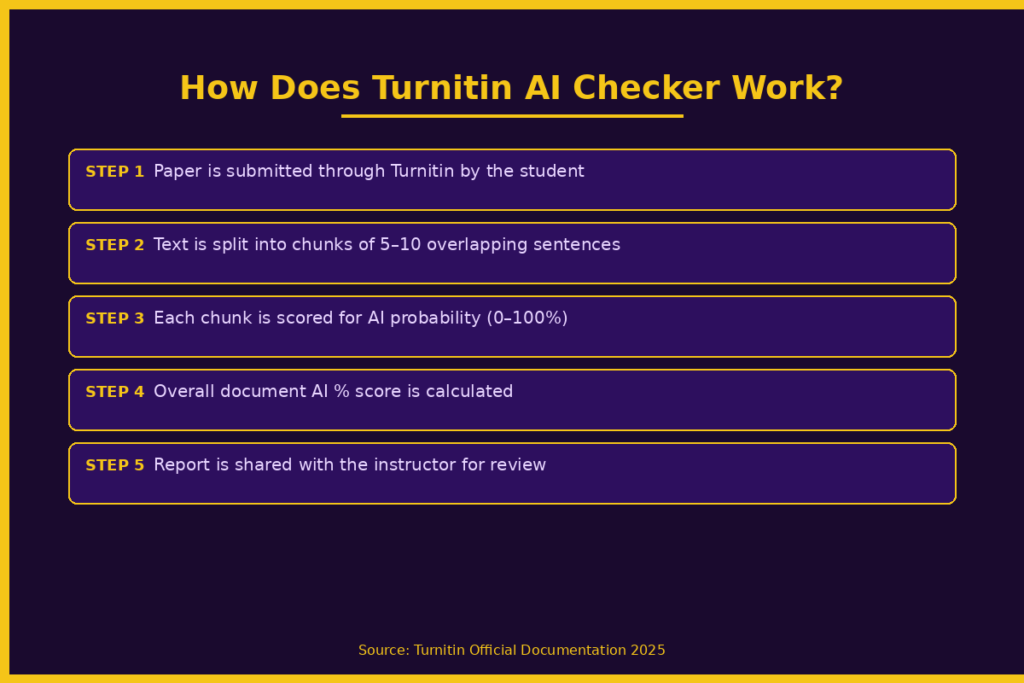 How Does Turnitin AI Checker Work?

STEP 1 Paper is submitted through Turnitin by the student

STEP 2 Text is split into chunks of 5–10 overlapping sentences

STEP 3 Each chunk is scored for AI probability (0–100%)

STEP 4 Overall document AI % score is calculated

STEP 5 Report is shared with the instructor for review

Source: Turnitin Official Documentation 2025